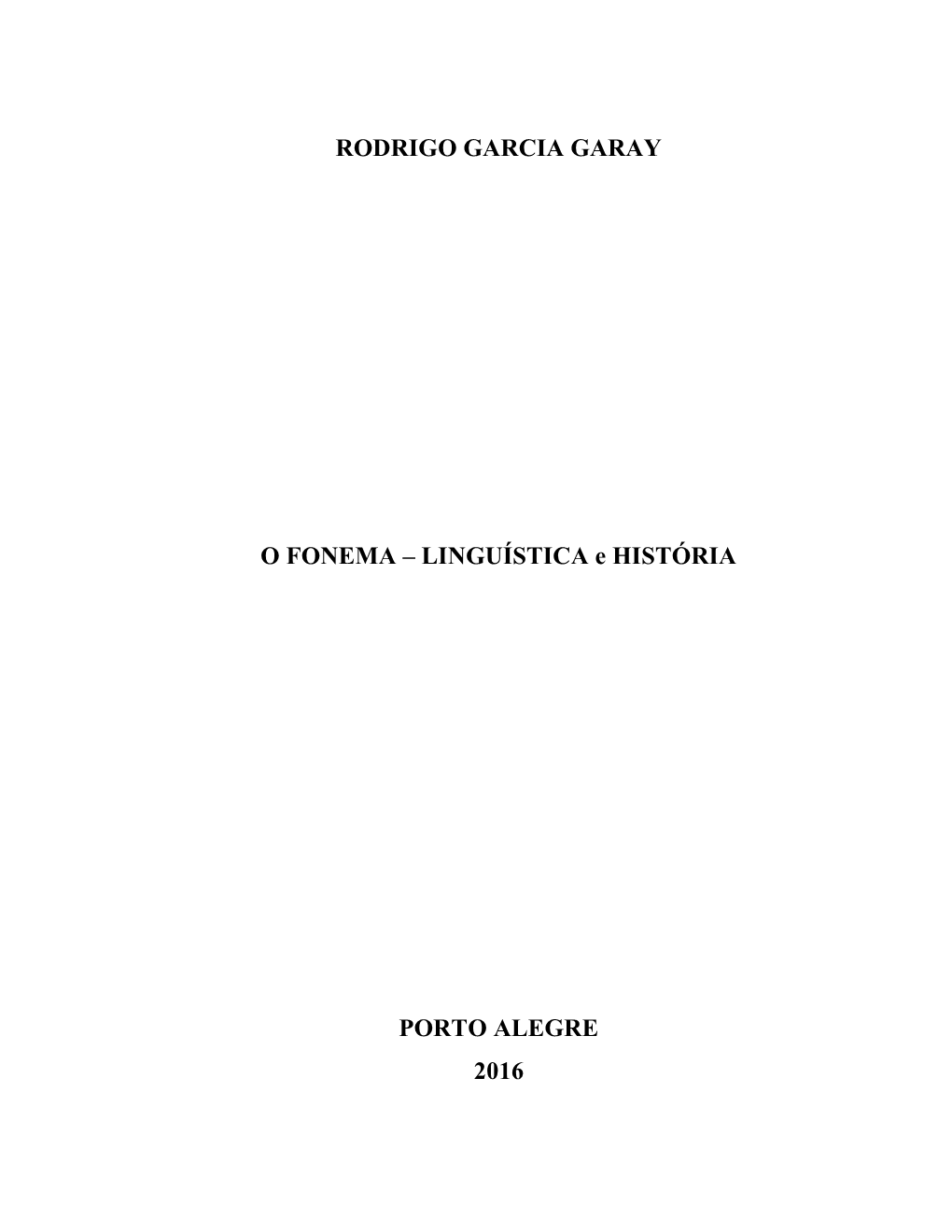 RODRIGO GARCIA GARAY

O FONEMA – LINGUÍSTICA e HISTÓRIA

PORTO ALEGRE
2016